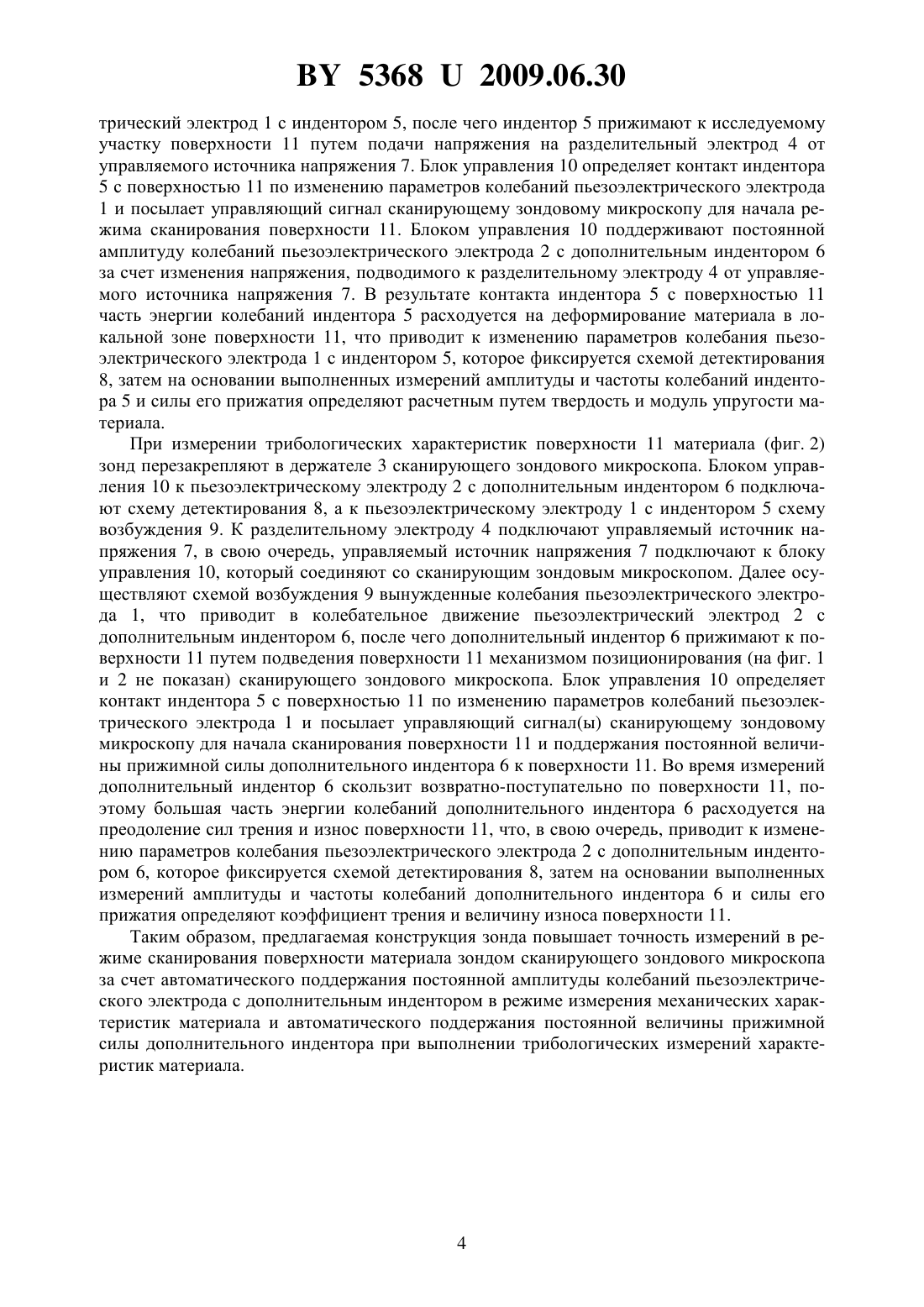 BY 5368 U 2009.06.30

трический электрод 1 с индентором 5, после чего индентор 5 прижимают к исследуемому участку поверхности 11 путем подачи напряжения на разделительный электрод 4 от управляемого источника напряжения 7. Блок управления 10 определяет контакт индентора 5 с поверхностью 11 по изменению параметров колебаний пьезоэлектрического электрода 1 и посылает управляющий сигнал сканирующему зондовому микроскопу для начала режима сканирования поверхности 11. Блоком управления 10 поддерживают постоянной амплитуду колебаний пьезоэлектрического электрода 2 с дополнительным индентором 6 за счет изменения напряжения, подводимого к разделительному электроду 4 от управляемого источника напряжения 7. В результате контакта индентора 5 с поверхностью 11 часть энергии колебаний индентора 5 расходуется на деформирование материала в локальной зоне поверхности 11, что приводит к изменению параметров колебания пьезоэлектрического электрода 1 с индентором 5, которое фиксируется схемой детектирования 8, затем на основании выполненных измерений амплитуды и частоты колебаний индентора 5 и силы его прижатия определяют расчетным путем твердость и модуль упругости материала.

При измерении трибологических характеристик поверхности 11 материала (фиг. 2) зонд перезакрепляют в держателе 3 сканирующего зондового микроскопа. Блоком управления 10 к пьезоэлектрическому электроду 2 с дополнительным индентором 6 подключают схему детектирования 8, а к пьезоэлектрическому электроду 1 с индентором 5 схему возбуждения 9. К разделительному электроду 4 подключают управляемый источник напряжения 7, в свою очередь, управляемый источник напряжения 7 подключают к блоку управления 10, который соединяют со сканирующим зондовым микроскопом. Далее осуществляют схемой возбуждения 9 вынужденные колебания пьезоэлектрического электрода 1, что приводит в колебательное движение пьезоэлектрический электрод 2 с дополнительным индентором 6, после чего дополнительный индентор 6 прижимают к поверхности 11 путем подведения поверхности 11 механизмом позиционирования (на фиг. 1 и 2 не показан) сканирующего зондового микроскопа. Блок управления 10 определяет контакт индентора 5 с поверхностью 11 по изменению параметров колебаний пьезоэлектрического электрода 1 и посылает управляющий сигнал(ы) сканирующему зондовому микроскопу для начала сканирования поверхности 11 и поддержания постоянной величины прижимной силы дополнительного индентора 6 к поверхности 11. Во время измерений дополнительный индентор 6 скользит возвратно-поступательно по поверхности 11, поэтому большая часть энергии колебаний дополнительного индентора 6 расходуется на преодоление сил трения и износ поверхности 11, что, в свою очередь, приводит к изменению параметров колебания пьезоэлектрического электрода 2 с дополнительным индентором 6, которое фиксируется схемой детектирования 8, затем на основании выполненных измерений амплитуды и частоты колебаний дополнительного индентора 6 и силы его прижатия определяют коэффициент трения и величину износа поверхности 11.

Таким образом, предлагаемая конструкция зонда повышает точность измерений в режиме сканирования поверхности материала зондом сканирующего зондового микроскопа за счет автоматического поддержания постоянной амплитуды колебаний пьезоэлектрического электрода с дополнительным индентором в режиме измерения механических характеристик материала и автоматического поддержания постоянной величины прижимной силы дополнительного индентора при выполнении трибологических измерений характеристик материала.

4